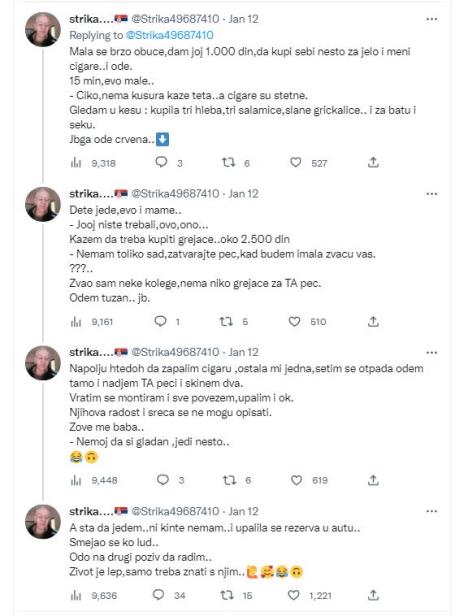 strika....🇷🇸 @Strika49687410 · Jan 12
Replying to @Strika49687410
Mala se brzo obuce,dam joj 1.000 din,da kupi sebi nesto za jelo i meni cigare..i ode.
15 min,evo male..
- Ciko,nema kusura kaze teta..a cigare su stetne.
Gledam u kesu : kupila tri hleba,tri salamice,slane grickalice.. i za batu i seku.
Jbga ode crvena..⬇️

9,318 3 6 527

strika....🇷🇸 @Strika49687410 · Jan 12
Dete jede,evo i mame..
- Jooj niste trebali,ovo,ono...
Kazem da treba kupiti grejace..oko 2.500 din
- Nemam toliko sad,zatvarajte pec,kad budem imala zvacu vas.
???..
Zvao sam neke kolege,nema niko grejace za TA pec.
Odem tuzan.. jb.

9,161 1 5 510

strika....🇷🇸 @Strika49687410 · Jan 12
Napolju htedoh da zapalim cigaru ,ostala mi jedna,setim se otpada odem tamo i nadjem TA peci i skinem dva.
Vratim se montiram i sve povezem,upalim i ok.
Njihova radost i sreca se ne mogu opisati.
Zove me baba..
- Nemoj da si gladan ,jedi nesto..
😂🙃

9,448 3 6 619

strika....🇷🇸 @Strika49687410 · Jan 12
A sta da jedem..ni kinte nemam..i upalila se rezerva u autu..
Smejao se ko lud..
Odo na drugi poziv da radim..
Zivot je lep,samo treba znati s njim..🙋🥰😂🙃

9,636 34 15 1,221